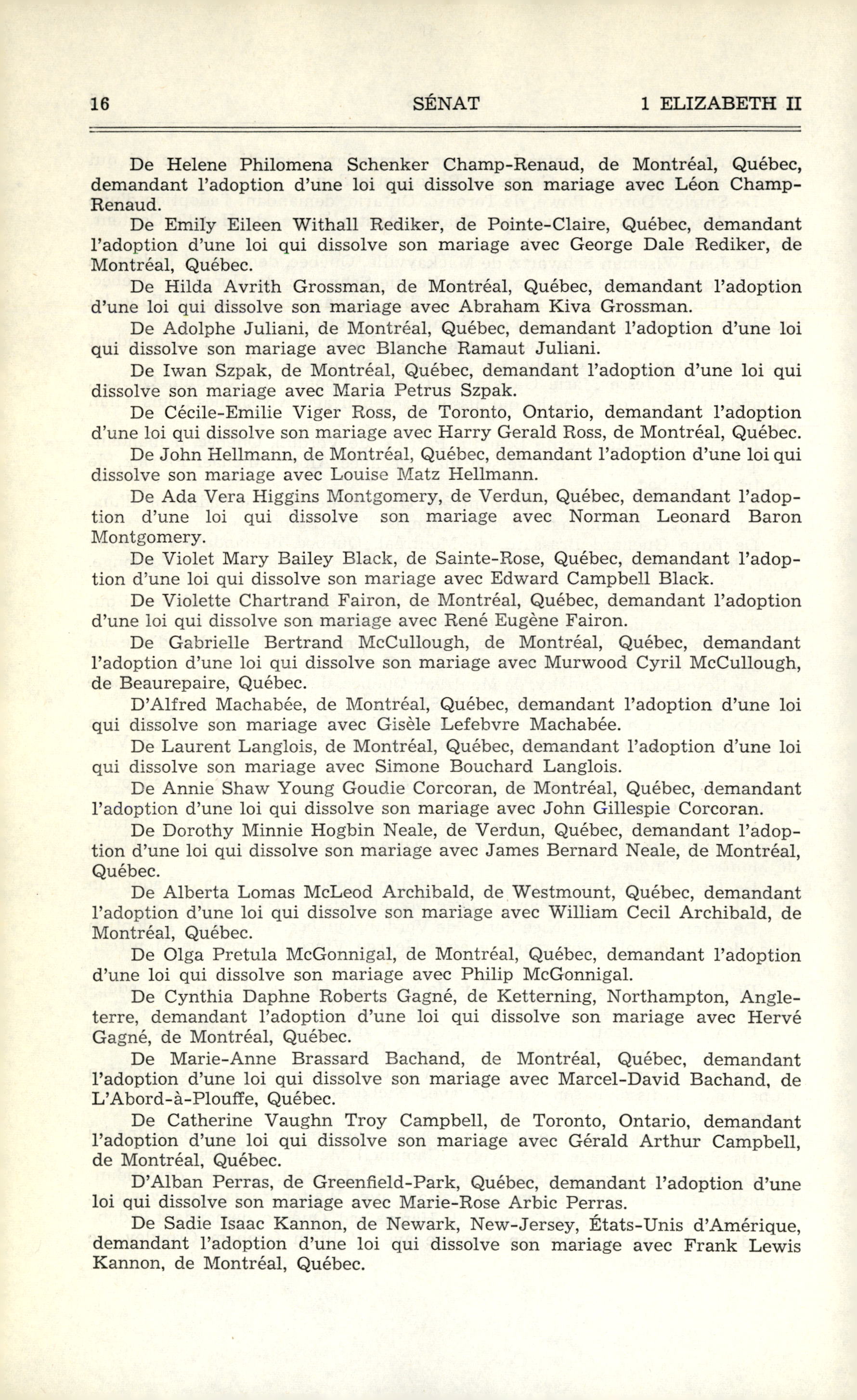 16 SÉNAT 1 ELIZABETH II

De Helene Philomena Schenker Champ-Renaud, de Montréal, Québec, demandant l'adoption d'une loi qui dissolve son mariage avec Léon Champ-Renaud.

De Emily Eileen Withall Rediker, de Pointe-Claire, Québec, demandant l'adoption d'une loi qui dissolve son mariage avec George Dale Rediker, de Montréal, Québec.

De Hilda Avrith Grossman, de Montréal, Québec, demandant l'adoption d'une loi qui dissolve son mariage avec Abraham Kiva Grossman.

De Adolphe Juliani, de Montréal, Québec, demandant l'adoption d'une loi qui dissolve son mariage avec Blanche Ramaut Juliani.

De Iwan Szpak, de Montréal, Québec, demandant l'adoption d'une loi qui dissolve son mariage avec Maria Petrus Szpak.

De Cécile-Emilie Viger Ross, de Toronto, Ontario, demandant l'adoption d'une loi qui dissolve son mariage avec Harry Gerald Ross, de Montréal, Québec.

De John Hellmann, de Montréal, Québec, demandant l'adoption d'une loi qui dissolve son mariage avec Louise Matz Hellmann.

De Ada Vera Higgins Montgomery, de Verdun, Québec, demandant l'adoption d'une loi qui dissolve son mariage avec Norman Leonard Baron Montgomery.

De Violet Mary Bailey Black, de Sainte-Rose, Québec, demandant l'adoption d'une loi qui dissolve son mariage avec Edward Campbell Black.

De Violette Chartrand Fairon, de Montréal, Québec, demandant l'adoption d'une loi qui dissolve son mariage avec René Eugène Fairon.

De Gabrielle Bertrand McCullough, de Montréal, Québec, demandant l'adoption d'une loi qui dissolve son mariage avec Murwood Cyril McCullough, de Beaurepaire, Québec.

D'Alfred Machabée, de Montréal, Québec, demandant l'adoption d'une loi qui dissolve son mariage avec Gisèle Lefebvre Machabée.

De Laurent Langlois, de Montréal, Québec, demandant l'adoption d'une loi qui dissolve son mariage avec Simone Bouchard Langlois.

De Annie Shaw Young Goudie Corcoran, de Montréal, Québec, demandant l'adoption d'une loi qui dissolve son mariage avec John Gillespie Corcoran.

De Dorothy Minnie Hogbin Neale, de Verdun, Québec, demandant l'adoption d'une loi qui dissolve son mariage avec James Bernard Neale, de Montréal, Québec.

De Alberta Lomas McLeod Archibald, de Westmount, Québec, demandant l'adoption d'une loi qui dissolve son mariage avec William Cecil Archibald, de Montréal, Québec.

De Olga Pretula McGonnigal, de Montréal, Québec, demandant l'adoption d'une loi qui dissolve son mariage avec Philip McGonnigal.

De Cynthia Daphne Roberts Gagné, de Ketterning, Northampton, Angleterre, demandant l'adoption d'une loi qui dissolve son mariage avec Hervé Gagné, de Montréal, Québec.

De Marie-Anne Brassard Bachand, de Montréal, Québec, demandant l'adoption d'une loi qui dissolve son mariage avec Marcel-David Bachand, de L'Abord-à-Plouffe, Québec.

De Catherine Vaughn Troy Campbell, de Toronto, Ontario, demandant l'adoption d'une loi qui dissolve son mariage avec Gérald Arthur Campbell, de Montréal, Québec.

D'Alban Perras, de Greenfield-Park, Québec, demandant l'adoption d'une loi qui dissolve son mariage avec Marie-Rose Arbic Perras.

De Sadie Isaac Kannon, de Newark, New-Jersey, États-Unis d'Amérique, demandant l'adoption d'une loi qui dissolve son mariage avec Frank Lewis Kannon, de Montréal, Québec.